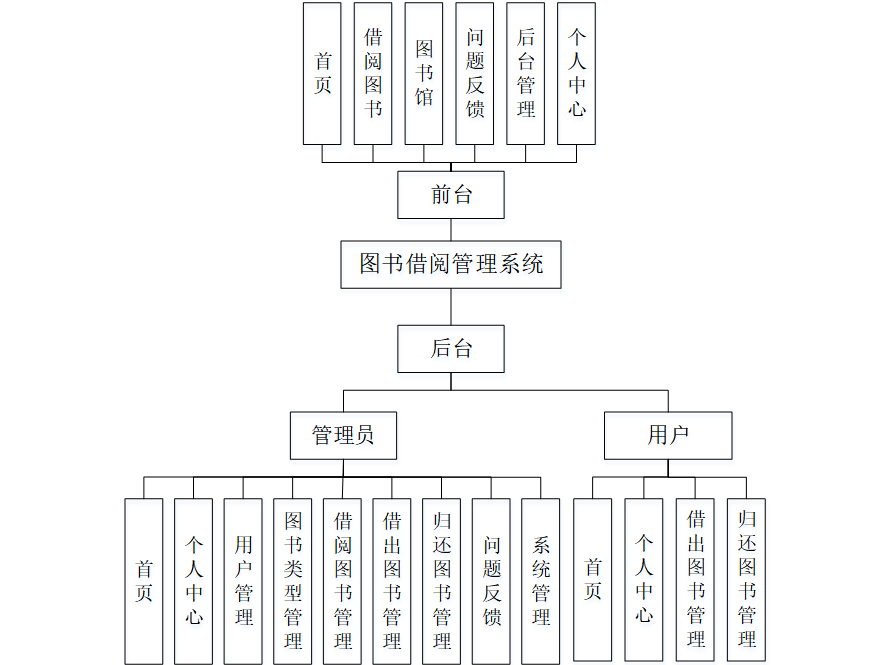 首页
借阅图书
图书馆
问题反馈
后台管理
个人中心

前台

图书借阅管理系统

后台

管理员

用户

首页
个人中心
用户管理
图书类型管理
借阅图书管理
借出图书管理
归还图书管理
问题反馈
系统管理

首页
个人中心
借出图书管理
归还图书管理